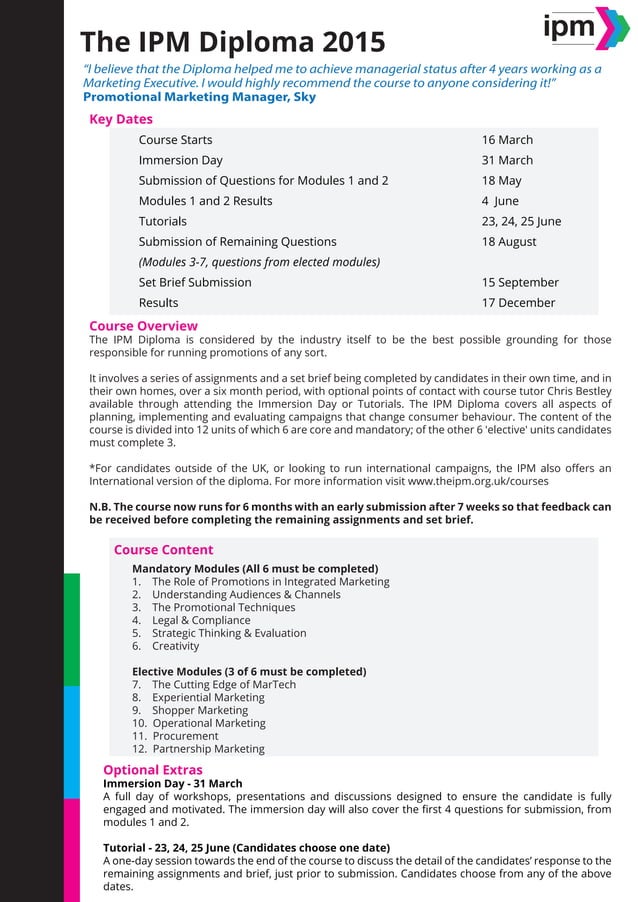 ipm

The IPM Diploma 2015

"I believe that the Diploma helped me to achieve managerial status after 4 years working as a Marketing Executive. I would highly recommend the course to anyone considering it!"
Promotional Marketing Manager, Sky

Key Dates

| | |
|---|---|
| Course Starts | 16 March |
| Immersion Day | 31 March |
| Submission of Questions for Modules 1 and 2 | 18 May |
| Modules 1 and 2 Results | 4 June |
| Tutorials | 23, 24, 25 June |
| Submission of Remaining Questions | 18 August |
| (Modules 3-7, questions from elected modules) | |
| Set Brief Submission | 15 September |
| Results | 17 December |

Course Overview
The IPM Diploma is considered by the industry itself to be the best possible grounding for those responsible for running promotions of any sort.

It involves a series of assignments and a set brief being completed by candidates in their own time, and in their own homes, over a six month period, with optional points of contact with course tutor Chris Bestley available through attending the Immersion Day or Tutorials. The IPM Diploma covers all aspects of planning, implementing and evaluating campaigns that change consumer behaviour. The content of the course is divided into 12 units of which 6 are core and mandatory; of the other 6 'elective' units candidates must complete 3.

*For candidates outside of the UK, or looking to run international campaigns, the IPM also offers an International version of the diploma. For more information visit www.theipm.org.uk/courses

N.B. The course now runs for 6 months with an early submission after 7 weeks so that feedback can be received before completing the remaining assignments and set brief.

Course Content
Mandatory Modules (All 6 must be completed)
1. The Role of Promotions in Integrated Marketing
2. Understanding Audiences & Channels
3. The Promotional Techniques
4. Legal & Compliance
5. Strategic Thinking & Evaluation
6. Creativity

Elective Modules (3 of 6 must be completed)
7. The Cutting Edge of MarTech
8. Experiential Marketing
9. Shopper Marketing
10. Operational Marketing
11. Procurement
12. Partnership Marketing

Optional Extras
Immersion Day - 31 March
A full day of workshops, presentations and discussions designed to ensure the candidate is fully engaged and motivated. The immersion day will also cover the first 4 questions for submission, from modules 1 and 2.

Tutorial - 23, 24, 25 June (Candidates choose one date)
A one-day session towards the end of the course to discuss the detail of the candidates' response to the remaining assignments and brief, just prior to submission. Candidates choose from any of the above dates.